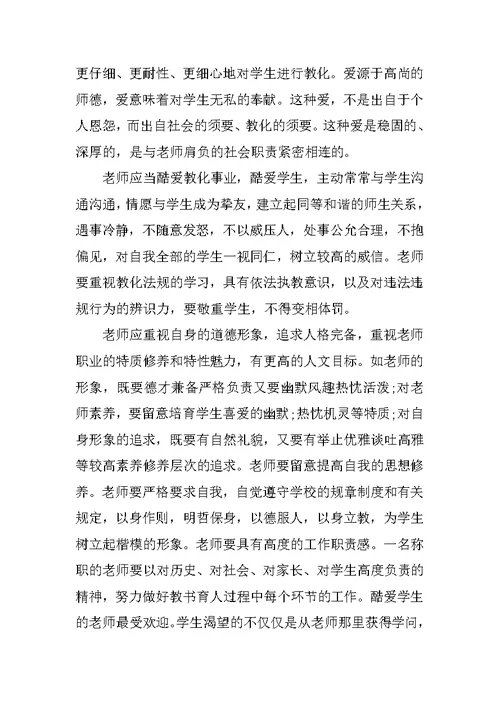 更仔细、更耐性、更细心地对学生进行教化。爱源于高尚的师德，爱意味着对学生无私的奉献。这种爱，不是出自于个人恩怨，而出自社会的须要、教化的须要。这种爱是稳固的、深厚的，是与老师肩负的社会职责紧密相连的。

老师应当酷爱教化事业，酷爱学生，主动常常与学生沟通沟通，情愿与学生成为挚友，建立起同等和谐的师生关系，遇事冷静，不随意发怒，不以威压人，处事公允合理，不抱偏见，对自我全部的学生一视同仁，树立较高的威信。老师要重视教化法规的学习，具有依法执教意识，以及对违法违规行为的辨识力，要敬重学生，不得变相体罚。

老师应重视自身的道德形象，追求人格完备，重视老师职业的特质修养和特性魅力，有更高的人文目标。如老师的形象，既要德才兼备严格负责又要幽默风趣热忱活泼;对老师素养，要留意培育学生喜爱的幽默;热忱机灵等特质;对自身形象的追求，既要有自然礼貌，又要有举止优雅谈吐高雅等较高素养修养层次的追求。老师要留意提高自我的思想修养。老师要严格要求自我，自觉遵守学校的规章制度和有关规定，以身作则，明哲保身，以德服人，以身立教，为学生树立起楷模的形象。老师要具有高度的工作职责感。一名称职的老师要以对历史、对社会、对家长、对学生高度负责的精神，努力做好教书育人过程中每个环节的工作。酷爱学生的老师最受欢迎。学生渴望的不仅仅是从老师那里获得学问，